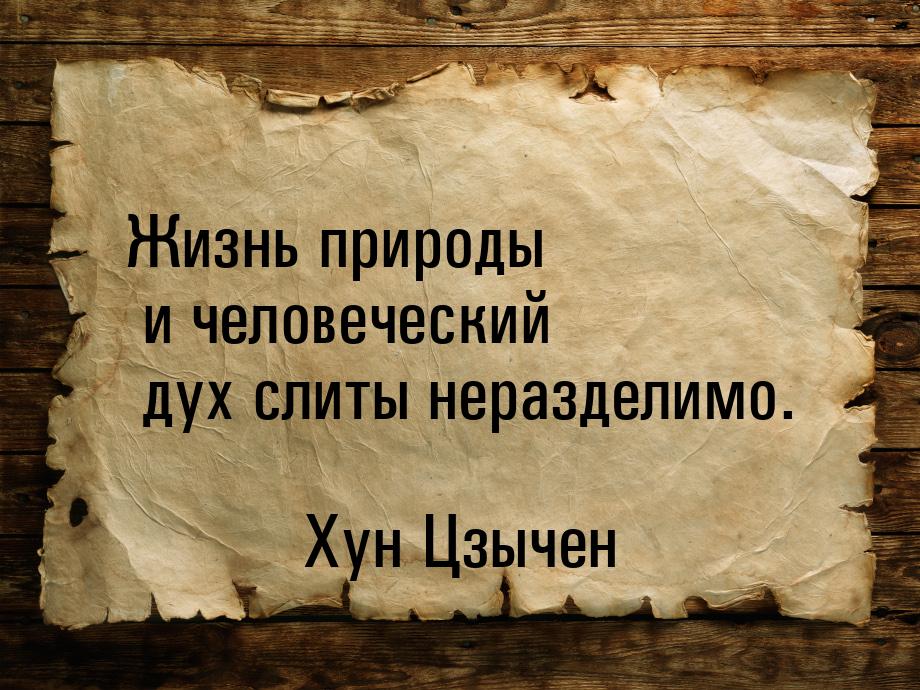 Жизнь природы и человеческий дух слиты неразделимо.

Хун Цзычен